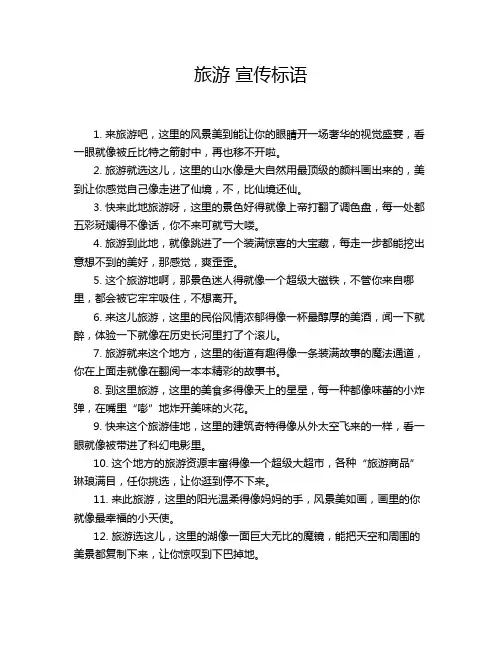 旅游 宣传标语

1. 来旅游吧，这里的风景美到能让你的眼睛开一场奢华的视觉盛宴，看一眼就像被丘比特之箭射中，再也移不开啦。

2. 旅游就选这儿，这里的山水像是大自然用最顶级的颜料画出来的，美到让你感觉自己像走进了仙境，不，比仙境还仙。

3. 快来此地旅游呀，这里的景色好得就像上帝打翻了调色盘，每一处都五彩斑斓得不像话，你不来可就亏大喽。

4. 旅游到此地，就像跳进了一个装满惊喜的大宝藏，每走一步都能挖出意想不到的美好，那感觉，爽歪歪。

5. 这个旅游地啊，那景色迷人得就像一个超级大磁铁，不管你来自哪里，都会被它牢牢吸住，不想离开。

6. 来这儿旅游，这里的民俗风情浓郁得像一杯最醇厚的美酒，闻一下就醉，体验一下就像在历史长河里打了个滚儿。

7. 旅游就来这个地方，这里的街道有趣得像一条装满故事的魔法通道，你在上面走就像在翻阅一本本精彩的故事书。

8. 到这里旅游，这里的美食多得像天上的星星，每一种都像味蕾的小炸弹，在嘴里“嘭”地炸开美味的火花。

9. 快来这个旅游佳地，这里的建筑奇特得像从外太空飞来的一样，看一眼就像被带进了科幻电影里。

10. 这个地方的旅游资源丰富得像一个超级大超市，各种“旅游商品”琳琅满目，任你挑选，让你逛到停不下来。

11. 来此旅游，这里的阳光温柔得像妈妈的手，风景美如画，画里的你就像最幸福的小天使。

12. 旅游选这儿，这里的湖像一面巨大无比的魔镜，能把天空和周围的美景都复制下来，让你惊叹到下巴掉地。